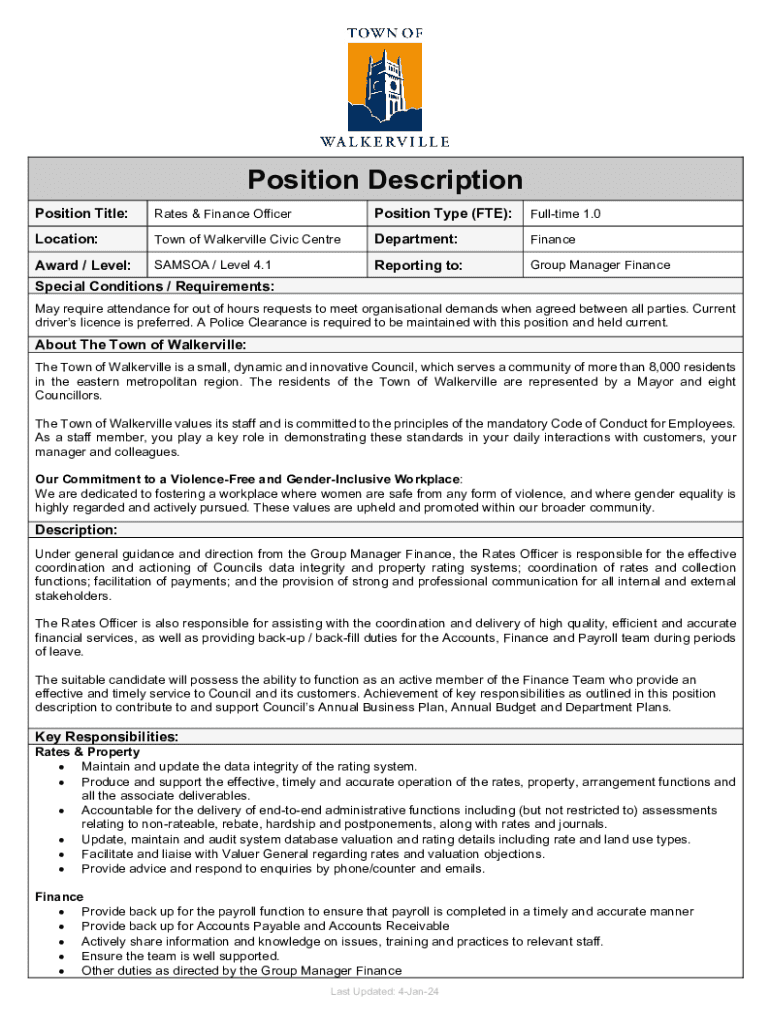 TOWN OF
WALKERVILLE

Position Description

| Position Title: | Rates & Finance Officer | Position Type (FTE): | Full-time 1.0 |
|---|---|---|---|
| Location: | Town of Walkerville Civic Centre | Department: | Finance |
| Award / Level: | SAMSOA / Level 4.1 | Reporting to: | Group Manager Finance |

Special Conditions / Requirements:

May require attendance for out of hours requests to meet organisational demands when agreed between all parties. Current driver's licence is preferred. A Police Clearance is required to be maintained with this position and held current.

About The Town of Walkerville:

The Town of Walkerville is a small, dynamic and innovative Council, which serves a community of more than 8,000 residents in the eastern metropolitan region. The residents of the Town of Walkerville are represented by a Mayor and eight Councillors.

The Town of Walkerville values its staff and is committed to the principles of the mandatory Code of Conduct for Employees. As a staff member, you play a key role in demonstrating these standards in your daily interactions with customers, your manager and colleagues.

Our Commitment to a Violence-Free and Gender-Inclusive Workplace:
We are dedicated to fostering a workplace where women are safe from any form of violence, and where gender equality is highly regarded and actively pursued. These values are upheld and promoted within our broader community.

Description:

Under general guidance and direction from the Group Manager Finance, the Rates Officer is responsible for the effective coordination and actioning of Councils data integrity and property rating systems; coordination of rates and collection functions; facilitation of payments; and the provision of strong and professional communication for all internal and external stakeholders.

The Rates Officer is also responsible for assisting with the coordination and delivery of high quality, efficient and accurate financial services, as well as providing back-up / back-fill duties for the Accounts, Finance and Payroll team during periods of leave.

The suitable candidate will possess the ability to function as an active member of the Finance Team who provide an effective and timely service to Council and its customers. Achievement of key responsibilities as outlined in this position description to contribute to and support Council's Annual Business Plan, Annual Budget and Department Plans.

Key Responsibilities:
Rates & Property
• Maintain and update the data integrity of the rating system.
• Produce and support the effective, timely and accurate operation of the rates, property, arrangement functions and all the associate deliverables.
• Accountable for the delivery of end-to-end administrative functions including (but not restricted to) assessments relating to non-rateable, rebate, hardship and postponements, along with rates and journals.
• Update, maintain and audit system database valuation and rating details including rate and land use types.
• Facilitate and liaise with Valuer General regarding rates and valuation objections.
• Provide advice and respond to enquiries by phone/counter and emails.

Finance
• Provide back up for the payroll function to ensure that payroll is completed in a timely and accurate manner
• Provide back up for Accounts Payable and Accounts Receivable
• Actively share information and knowledge on issues, training and practices to relevant staff.
• Ensure the team is well supported.
• Other duties as directed by the Group Manager Finance

Last Updated: 4-Jan-24